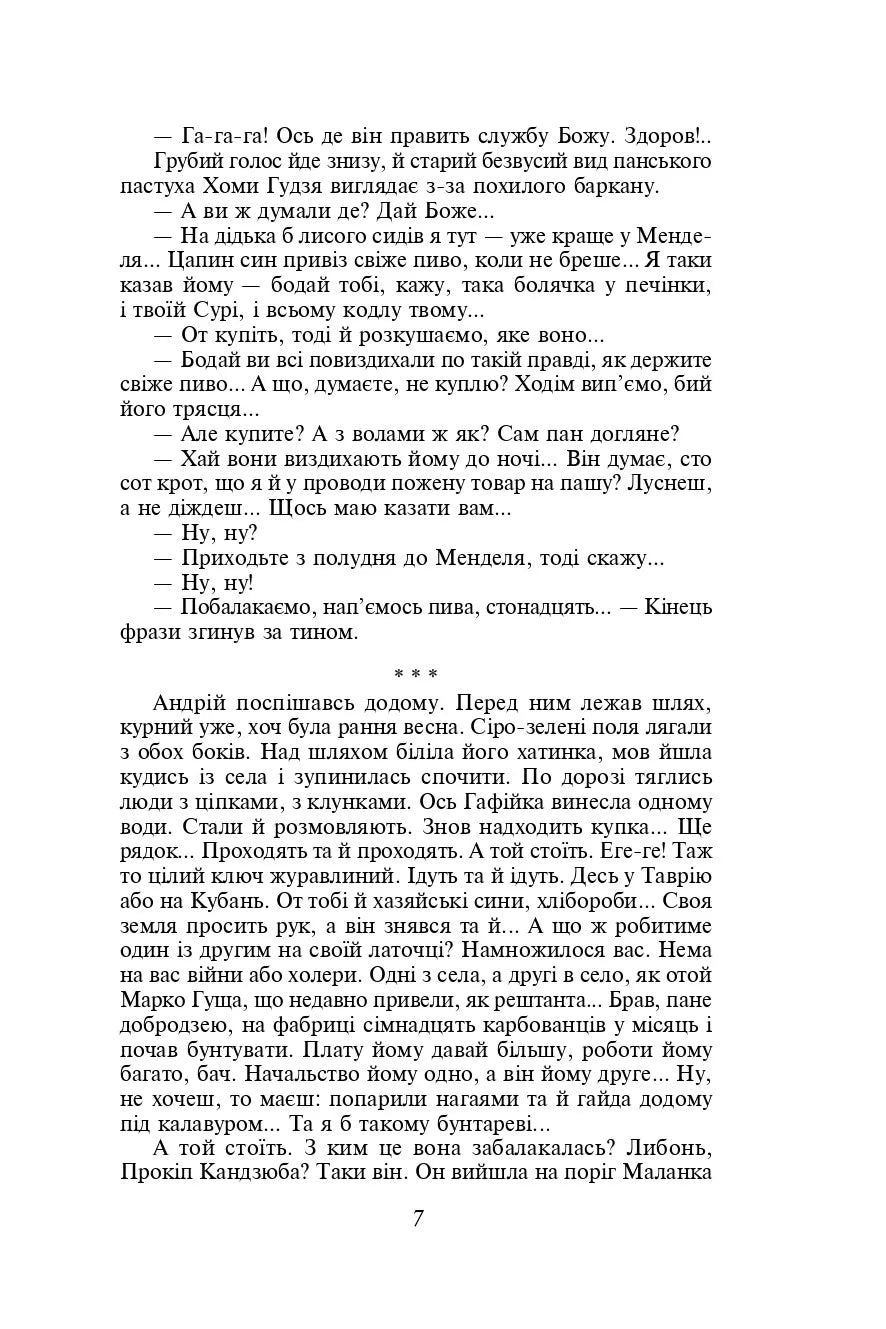 — Га-га-га! Ось де він править службу Божу. Здоров!..

Грубий голос йде знизу, й старий безвусий вид панського пастуха Хоми Гудзя виглядає з-за похилого баркану.

— А ви ж думали де? Дай Боже...

— На дідька б лисого сидів я тут — уже краще у Менделя... Цапин син привіз свіже пиво, коли не бреше... Я таки казав йому — бодай тобі, кажу, така болячка у печінки, і твоїй Сурі, і всьому кодлу твому...

— От купіть, тоді й розкушаємо, яке воно...

— Бодай ви всі повиздихали по такій правді, як держите свіже пиво... А що, думаєте, не куплю? Ходім вип'ємо, бий його трясця...

— Але купите? А з волами ж як? Сам пан догляне?

— Хай вони виздихають йому до ночі... Він думає, сто сот крот, що я й у проводи пожену товар на пашу? Луснеш, а не діждеш... Щось маю казати вам...

— Ну, ну?

— Приходьте з полудня до Менделя, тоді скажу...

— Ну, ну!

— Побалакаємо, нап'ємось пива, стонадцять... — Кінець фрази згинув за тином.

* * *

Андрій поспішавсь додому. Перед ним лежав шлях, курний уже, хоч була рання весна. Сіро-зелені поля лягали з обох боків. Над шляхом біліла його хатинка, мов йшла кудись із села і зупинилась спочити. По дорозі тяглись люди з ціпками, з клунками. Ось Гафійка винесла одному води. Стали й розмовляють. Знов надходить купка... Ще рядок... Проходять та й проходять. А той стоїть. Еге-ге! Таж то цілий ключ журавлиний. Ідуть та й ідуть. Десь у Таврію або на Кубань. От тобі й хазяйські сини, хлібороби... Своя земля просить рук, а він знявся та й... А що ж робитиме один із другим на своїй латочці? Намножилося вас. Нема на вас війни або холери. Одні з села, а другі в село, як отой Марко Гуща, що недавно привели, як рештанта... Брав, пане добродзею, на фабриці сімнадцять карбованців у місяць і почав бунтувати. Плату йому давай більшу, роботи йому багато, бач. Начальство йому одно, а він йому друге... Ну, не хочеш, то маєш: попарили нагаями та й гайда додому під калавуром... Та я б такому бунтареві...

А той стоїть. З ким це вона забалакалась? Либонь, Прокіп Кандзюба? Таки він. Он вийшла на поріг Маланка

7